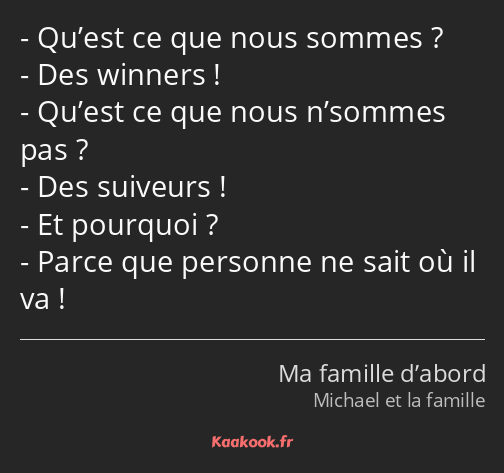 - Qu’est ce que nous sommes ?
- Des winners !
- Qu’est ce que nous n’sommes pas ?
- Des suiveurs !
- Et pourquoi ?
- Parce que personne ne sait où il va !

Ma famille d’abord
Michael et la famille

Kaakook.fr